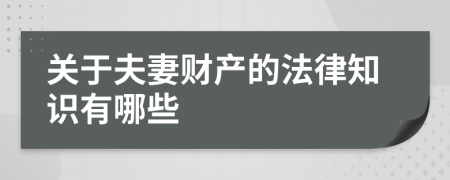 关于夫妻财产的法律知识有哪些